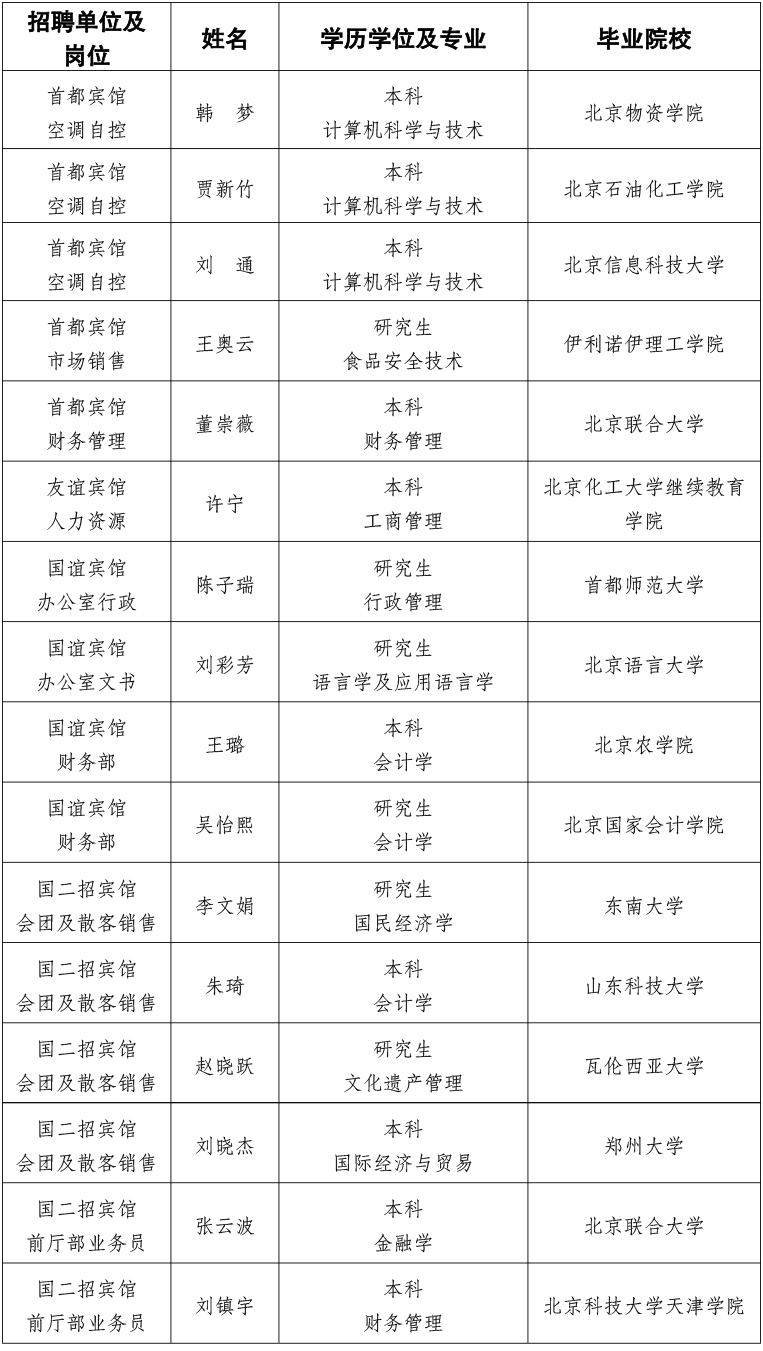 | 招聘单位及岗位 | 姓名 | 学历学位及专业 | 毕业院校 |
|---|---|---|---|
| 首都宾馆 空调自控 | 韩 梦 | 本科 计算机科学与技术 | 北京物资学院 |
| 首都宾馆 空调自控 | 贾新竹 | 本科 计算机科学与技术 | 北京石油化工学院 |
| 首都宾馆 空调自控 | 刘 通 | 本科 计算机科学与技术 | 北京信息科技大学 |
| 首都宾馆 市场销售 | 王奥云 | 研究生 食品安全技术 | 伊利诺伊理工学院 |
| 首都宾馆 财务管理 | 董崇薇 | 本科 财务管理 | 北京联合大学 |
| 友谊宾馆 人力资源 | 许宁 | 本科 工商管理 | 北京化工大学继续教育学院 |
| 国谊宾馆 办公室行政 | 陈子瑞 | 研究生 行政管理 | 首都师范大学 |
| 国谊宾馆 办公室文书 | 刘彩芳 | 研究生 语言学及应用语言学 | 北京语言大学 |
| 国谊宾馆 财务部 | 王璐 | 本科 会计学 | 北京农学院 |
| 国谊宾馆 财务部 | 吴怡熙 | 研究生 会计学 | 北京国家会计学院 |
| 国二招宾馆 会团及散客销售 | 李文娟 | 研究生 国民经济学 | 东南大学 |
| 国二招宾馆 会团及散客销售 | 朱琦 | 本科 会计学 | 山东科技大学 |
| 国二招宾馆 会团及散客销售 | 赵晓跃 | 研究生 文化遗产管理 | 瓦伦西亚大学 |
| 国二招宾馆 会团及散客销售 | 刘晓杰 | 本科 国际经济与贸易 | 郑州大学 |
| 国二招宾馆 前厅部业务员 | 张云波 | 本科 金融学 | 北京联合大学 |
| 国二招宾馆 前厅部业务员 | 刘镇宇 | 本科 财务管理 | 北京科技大学天津学院 |